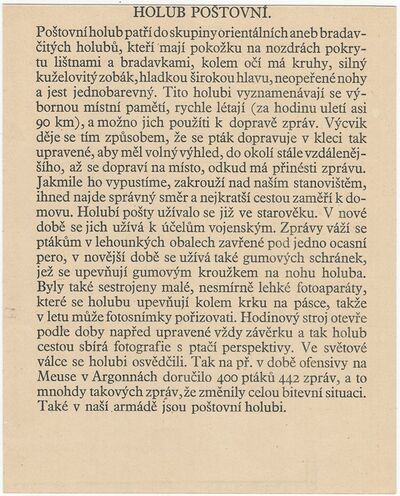 HOLUB POŠTOVNÍ.

Poštovní holub patří do skupiny orientálních aneb bradavčitých holubů, kteří mají pokožku na nozdrách pokrytu lištnami a bradavkami, kolem očí má kruhy, silný kuželovitý zobák, hladkou širokou hlavu, neopeřené nohy a jest jednobarevný. Tito holubi vyznamenávají se výbornou místní pamětí, rychle létají (za hodinu uletí asi 90 km), a možno jich použíti k dopravě zpráv. Výcvik děje se tím způsobem, že se pták dopravuje v kleci tak upravené, aby měl volný výhled, do okolí stále vzdálenějšího, až se dopraví na místo, odkud má přinésti zprávu. Jakmile ho vypustíme, zakrouží nad naším stanovištěm, ihned najde správný směr a nejkratší cestou zaměří k domovu. Holubí pošty užívalo se již ve starověku. V nové době se jich užívá k účelům vojenským. Zprávy váží se ptákům v lehounkých obalech zavřené pod jedno ocasní pero, v novější době se užívá také gumových schránek, jež se upevňují gumovým kroužkem na nohu holuba. Byly také sestrojeny malé, nesmírně lehké fotoaparáty, které se holubu upevňují kolem krku na pásce, takže v letu může fotosnímky pořizovati. Hodinový stroj otevře podle doby napřed upravené vždy závěrku a tak holub cestou sbírá fotografie s ptačí perspektivy. Ve světové válce se holubi osvědčili. Tak na př. v době ofensivy na Meuse v Argonnách doručilo 400 ptáků 442 zpráv, a to mnohdy takových zpráv, že změnily celou bitevní situaci. Také v naší armádě jsou poštovní holubi.